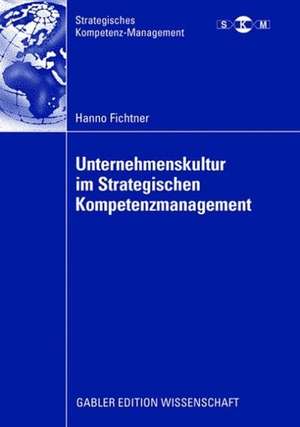 Strategisches Kompetenz-Management

S K M

Hanno Fichtner

Unternehmenskultur im Strategischen Kompetenzmanagement

GABLER EDITION WISSENSCHAFT